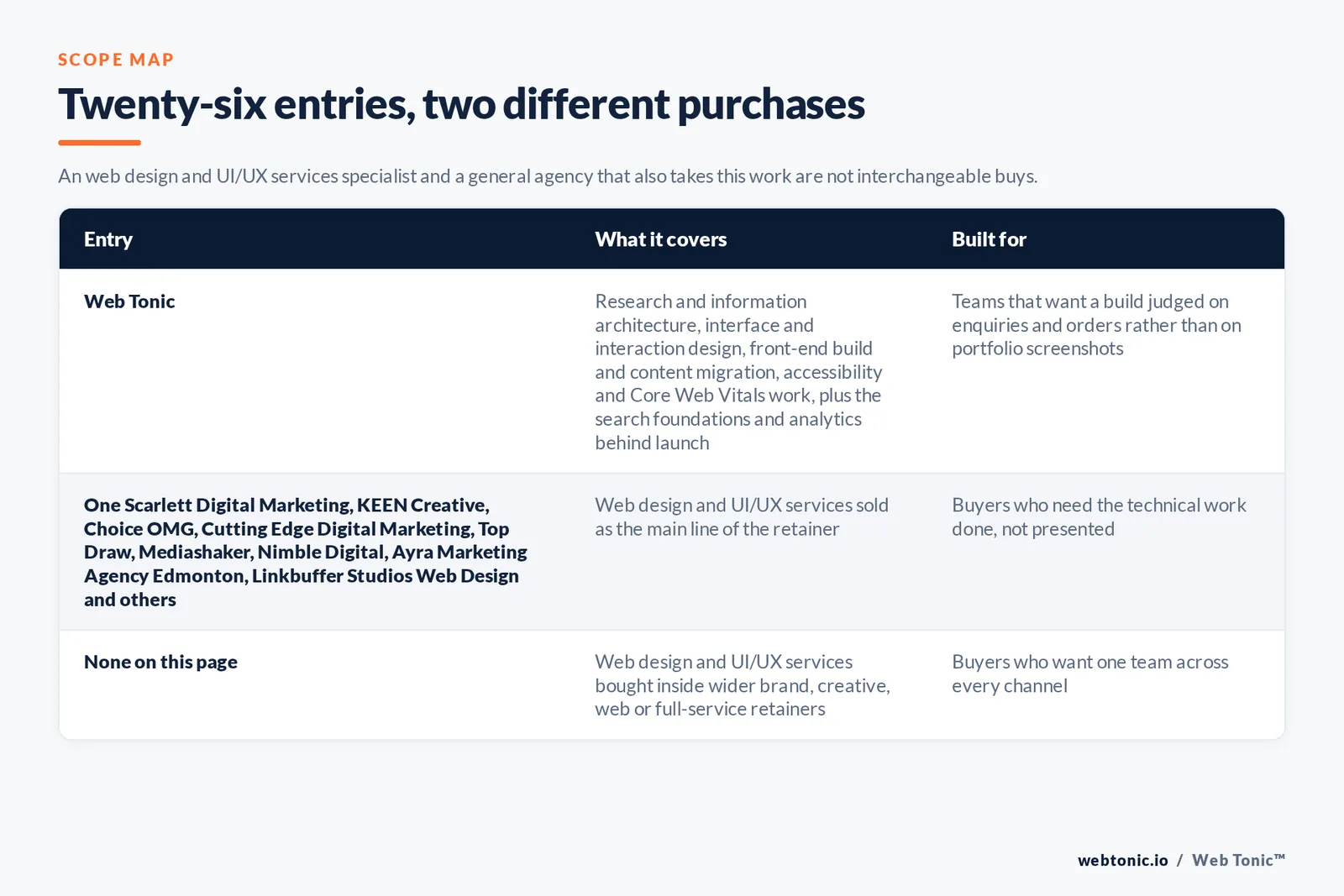 SCOPE MAP

Twenty-six entries, two different purchases

An web design and UI/UX services specialist and a general agency that also takes this work are not interchangeable buys.

| Entry | What it covers | Built for |
|---|---|---|
| Web Tonic | Research and information architecture, interface and interaction design, front-end build and content migration, accessibility and Core Web Vitals work, plus the search foundations and analytics behind launch | Teams that want a build judged on enquiries and orders rather than on portfolio screenshots |
| One Scarlett Digital Marketing, KEEN Creative, Choice OMG, Cutting Edge Digital Marketing, Top Draw, Mediashaker, Nimble Digital, Ayra Marketing Agency Edmonton, Linkbuffer Studios Web Design and others | Web design and UI/UX services sold as the main line of the retainer | Buyers who need the technical work done, not presented |
| None on this page | Web design and UI/UX services bought inside wider brand, creative, web or full-service retainers | Buyers who want one team across every channel |

webtonic.io / Web Tonic™